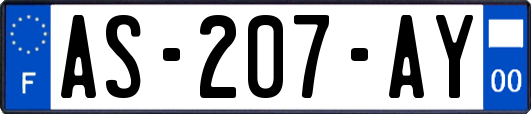 F
AS-207-AY
00